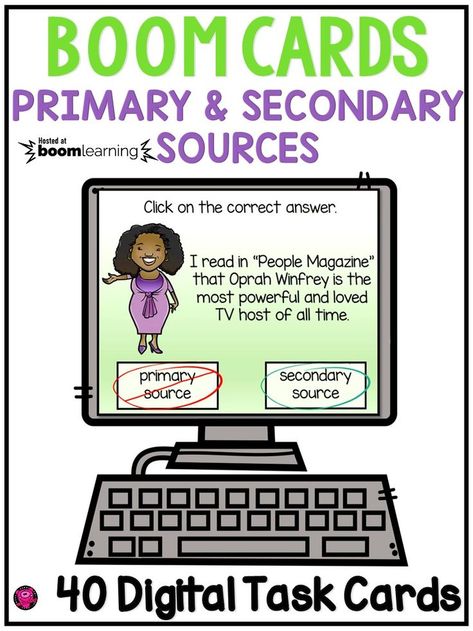 BOOM CARDS
PRIMARY & SECONDARY SOURCES

Hosted at boomlearning

Click on the correct answer.

I read in "People Magazine" that Oprah Winfrey is the most powerful and loved TV host of all time.

primary source

secondary source

40 Digital Task Cards